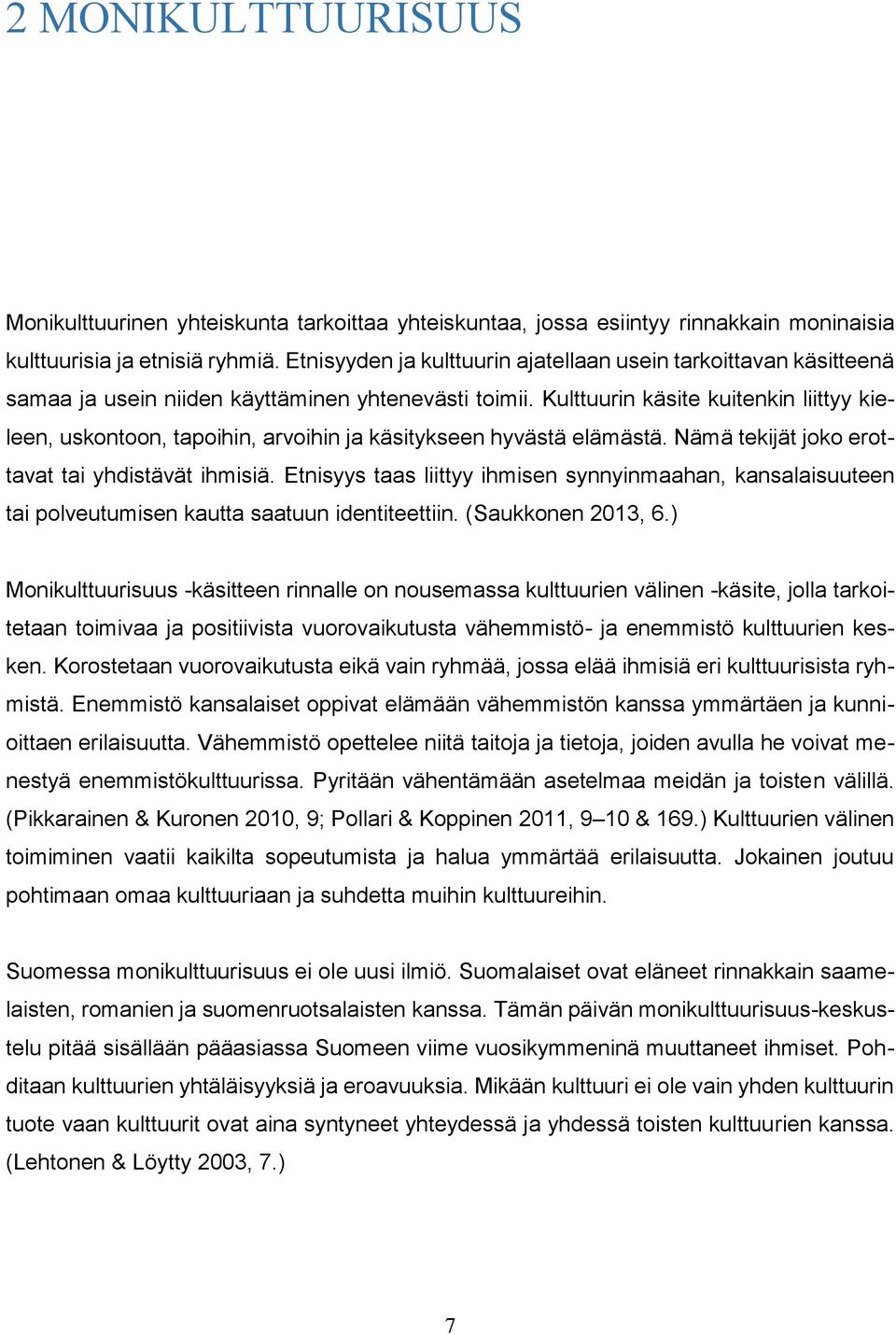 2 MONIKULTTUURISUUS

Monikulttuurinen yhteiskunta tarkoittaa yhteiskuntaa, jossa esiintyy rinnakkain moninaisia kulttuurisia ja etnisiä ryhmiä. Etnisyyden ja kulttuurin ajatellaan usein tarkoittavan käsitteenä samaa ja usein niiden käyttäminen yhtenevästi toimii. Kulttuurin käsite kuitenkin liittyy kieleen, uskontoon, tapoihin, arvoihin ja käsitykseen hyvästä elämästä. Nämä tekijät joko erottavat tai yhdistävät ihmisiä. Etnisyys taas liittyy ihmisen synnyinmaahan, kansalaisuuteen tai polveutumisen kautta saatuun identiteettiin. (Saukkonen 2013, 6.)

Monikulttuurisuus -käsitteen rinnalle on nousemassa kulttuurien välinen -käsite, jolla tarkoitetaan toimivaa ja positiivista vuorovaikutusta vähemmistö- ja enemmistö kulttuurien kesken. Korostetaan vuorovaikutusta eikä vain ryhmää, jossa elää ihmisiä eri kulttuurisista ryhmistä. Enemmistö kansalaiset oppivat elämään vähemmistön kanssa ymmärtäen ja kunnioittaen erilaisuutta. Vähemmistö opettelee niitä taitoja ja tietoja, joiden avulla he voivat menestyä enemmistökulttuurissa. Pyritään vähentämään asetelmaa meidän ja toisten välillä. (Pikkarainen & Kuronen 2010, 9; Pollari & Koppinen 2011, 9–10 & 169.) Kulttuurien välinen toimiminen vaatii kaikilta sopeutumista ja halua ymmärtää erilaisuutta. Jokainen joutuu pohtimaan omaa kulttuuriaan ja suhdetta muihin kulttuureihin.

Suomessa monikulttuurisuus ei ole uusi ilmiö. Suomalaiset ovat eläneet rinnakkain saamelaisten, romanien ja suomenruotsalaisten kanssa. Tämän päivän monikulttuurisuus-keskustelu pitää sisällään pääasiassa Suomeen viime vuosikymmeninä muuttaneet ihmiset. Pohditaan kulttuurien yhtäläisyyksiä ja eroavuuksia. Mikään kulttuuri ei ole vain yhden kulttuurin tuote vaan kulttuurit ovat aina syntyneet yhteydessä ja yhdessä toisten kulttuurien kanssa. (Lehtonen & Löytty 2003, 7.)

7